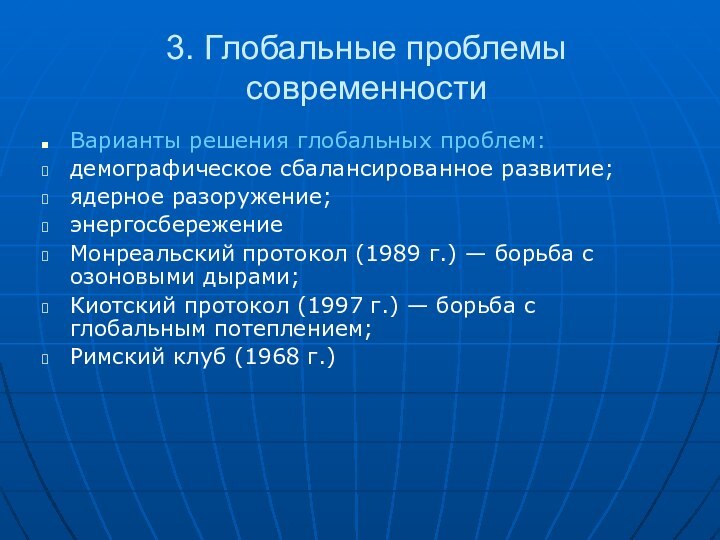 3. Глобальные проблемы современности

Варианты решения глобальных проблем:

демографическое сбалансированное развитие;

ядерное разоружение;

энергосбережение

Монреальский протокол (1989 г.) — борьба с озоновыми дырами;

Киотский протокол (1997 г.) — борьба с глобальным потеплением;

Римский клуб (1968 г.)